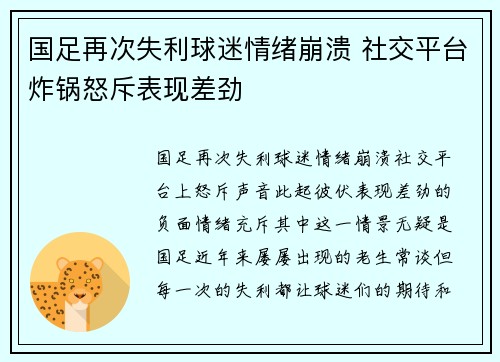 国足再次失利球迷情绪崩溃 社交平台炸锅怒斥表现差劲

国足再次失利球迷情绪崩溃社交平台上怒斥声音此起彼伏表现差劲的负面情绪充斥其中这一情景无疑是国足近年来屡屡出现的老生常谈但每一次的失利都让球迷们的期待和